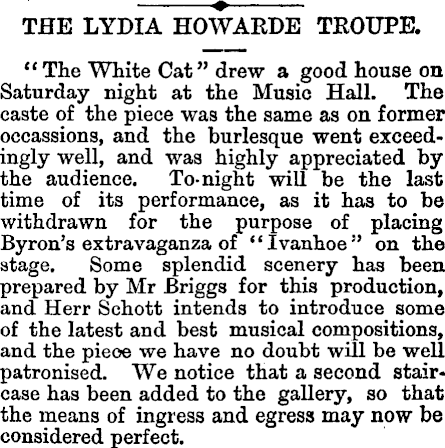 THE LYDIA HOWARDE TROUPE.

"The White Cat" drew a good house on Saturday night at the Music Hall. The caste of the piece was the same as on former occassions, and the burlesque went exceedingly well, and was highly appreciated by the audience. To-night will be the last time of its performance, as it has to be withdrawn for the purpose of placing Byron's extravaganza of "Ivanhoe" on the stage. Some splendid scenery has been prepared by Mr Briggs for this production, and Herr Schott intends to introduce some of the latest and best musical compositions, and the piece we have no doubt will be well patronised. We notice that a second staircase has been added to the gallery, so that the means of ingress and egress may now be considered perfect.